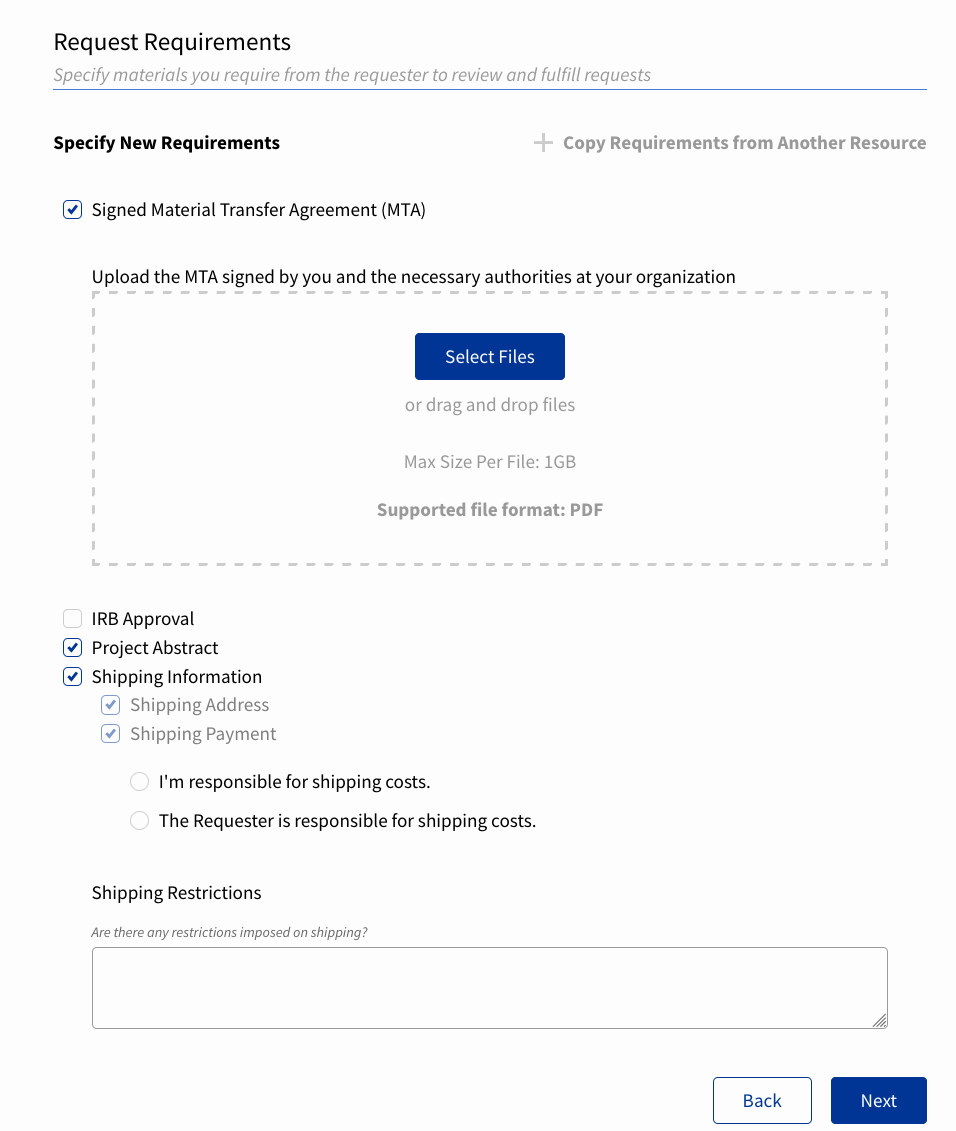 Request Requirements

Specify materials you require from the requester to review and fulfill requests

Specify New Requirements

+ Copy Requirements from Another Resource

Signed Material Transfer Agreement (MTA)

Upload the MTA signed by you and the necessary authorities at your organization

Select Files

or drag and drop files

Max Size Per File: 1GB

Supported file format: PDF

IRB Approval

Project Abstract

Shipping Information

Shipping Address

Shipping Payment

I'm responsible for shipping costs.

The Requester is responsible for shipping costs.

Shipping Restrictions

Are there any restrictions imposed on shipping?

Back

Next